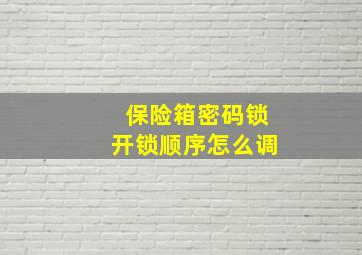 保险箱密码锁
开锁顺序怎么调